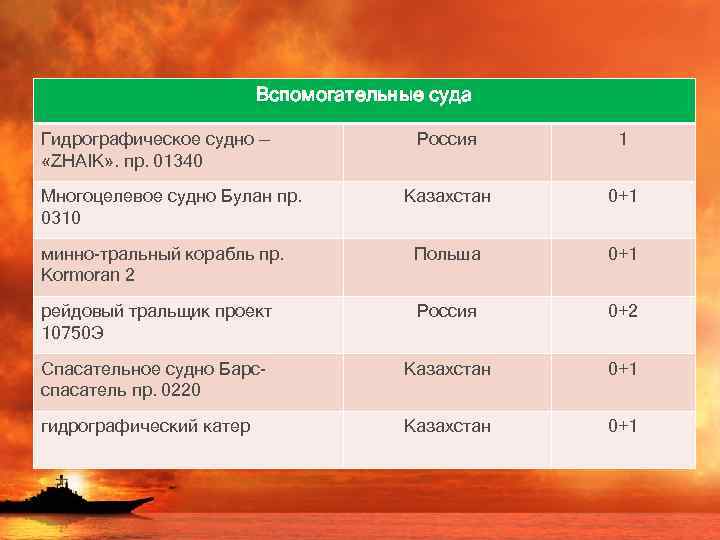 | Вспомогательные суда | | |
|---|---|---|
| Гидрографическое судно – «ZHAIK». пр. 01340 | Россия | 1 |
| Многоцелевое судно Булан пр. 0310 | Казахстан | 0+1 |
| минно-тральный корабль пр. Kormoran 2 | Польша | 0+1 |
| рейдовый тральщик проект 10750Э | Россия | 0+2 |
| Спасательное судно Барс-спасатель пр. 0220 | Казахстан | 0+1 |
| гидрографический катер | Казахстан | 0+1 |